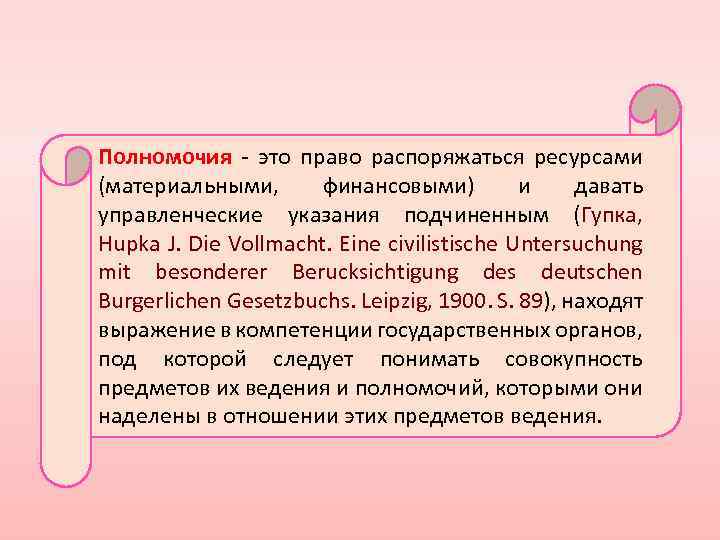 Полномочия - это право распоряжаться ресурсами (материальными, финансовыми) и давать управленческие указания подчиненным (Гупка, Hupka J. Die Vollmacht. Eine civilistische Untersuchung mit besonderer Berucksichtigung des deutschen Burgerlichen Gesetzbuchs. Leipzig, 1900. S. 89), находят выражение в компетенции государственных органов, под которой следует понимать совокупность предметов их ведения и полномочий, которыми они наделены в отношении этих предметов ведения.